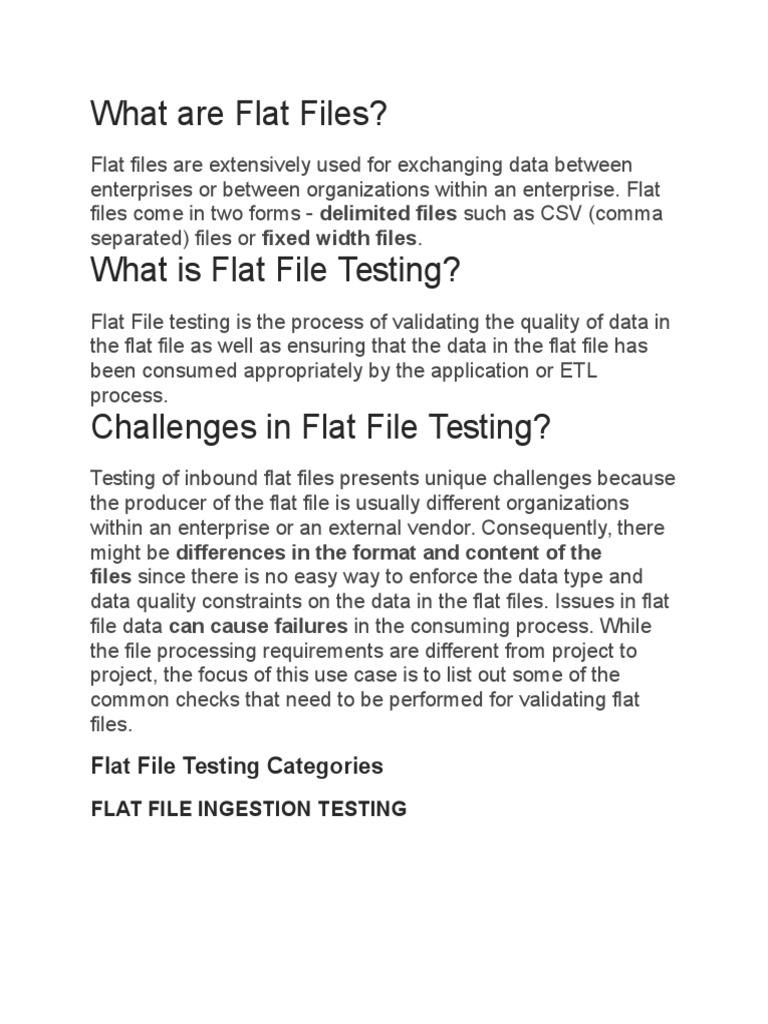 What are Flat Files?

Flat files are extensively used for exchanging data between enterprises or between organizations within an enterprise. Flat files come in two forms - delimited files such as CSV (comma separated) files or fixed width files.

What is Flat File Testing?

Flat File testing is the process of validating the quality of data in the flat file as well as ensuring that the data in the flat file has been consumed appropriately by the application or ETL process.

Challenges in Flat File Testing?

Testing of inbound flat files presents unique challenges because the producer of the flat file is usually different organizations within an enterprise or an external vendor. Consequently, there might be differences in the format and content of the files since there is no easy way to enforce the data type and data quality constraints on the data in the flat files. Issues in flat file data can cause failures in the consuming process. While the file processing requirements are different from project to project, the focus of this use case is to list out some of the common checks that need to be performed for validating flat files.

Flat File Testing Categories

FLAT FILE INGESTION TESTING